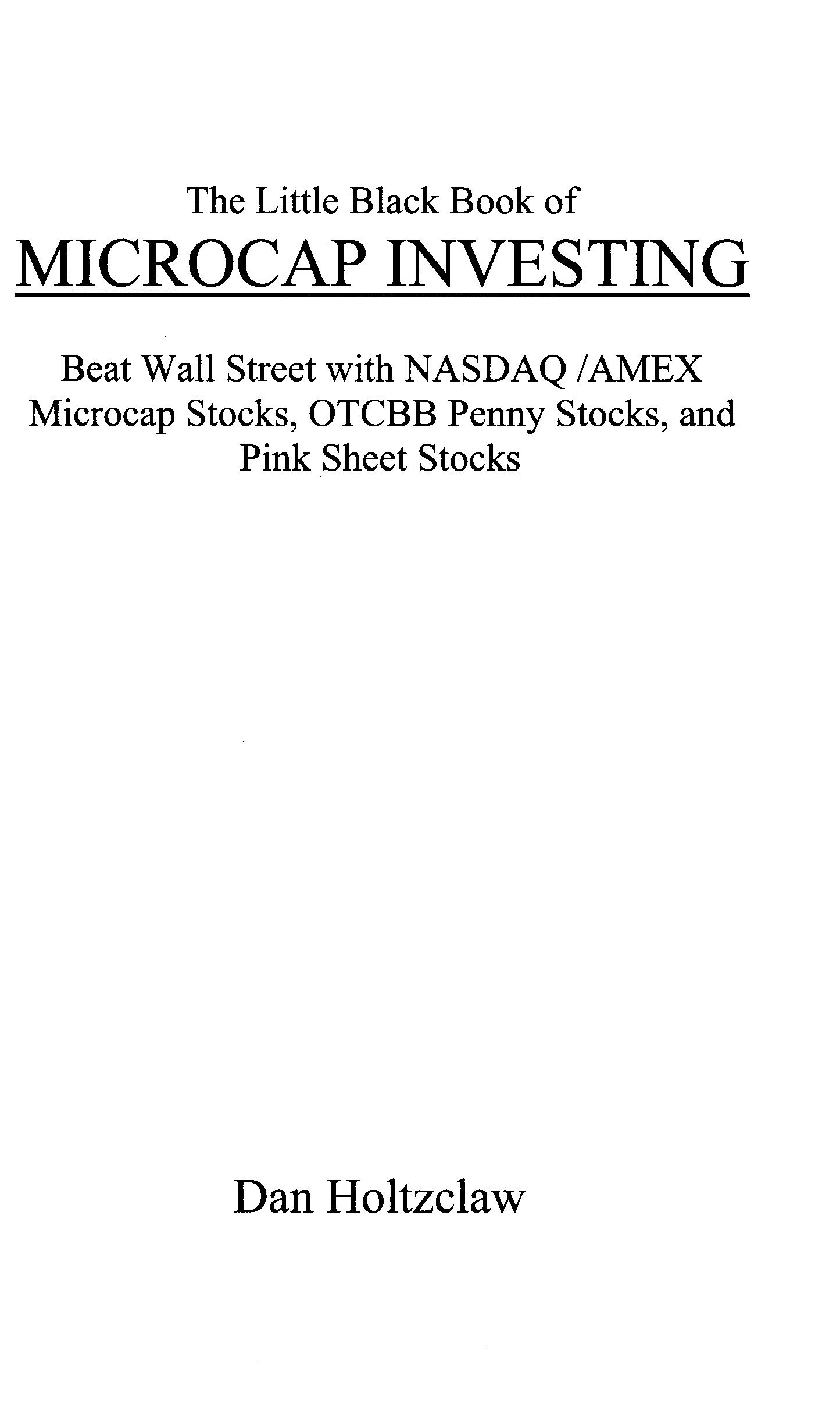 The Little Black Book of
MICROCAP INVESTING

Beat Wall Street with NASDAQ /AMEX Microcap Stocks, OTCBB Penny Stocks, and Pink Sheet Stocks

Dan Holtzclaw